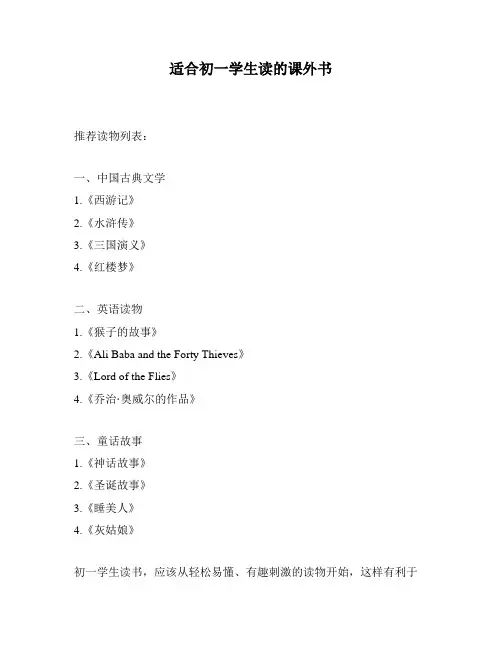 适合初一学生读的课外书

推荐读物列表：

一、中国古典文学
1.《西游记》
2.《水浒传》
3.《三国演义》
4.《红楼梦》

二、英语读物
1.《猴子的故事》
2.《Ali Baba and the Forty Thieves》
3.《Lord of the Flies》
4.《乔治·奥威尔的作品》

三、童话故事
1.《神话故事》
2.《圣诞故事》
3.《睡美人》
4.《灰姑娘》

初一学生读书，应该从轻松易懂、有趣刺激的读物开始，这样有利于